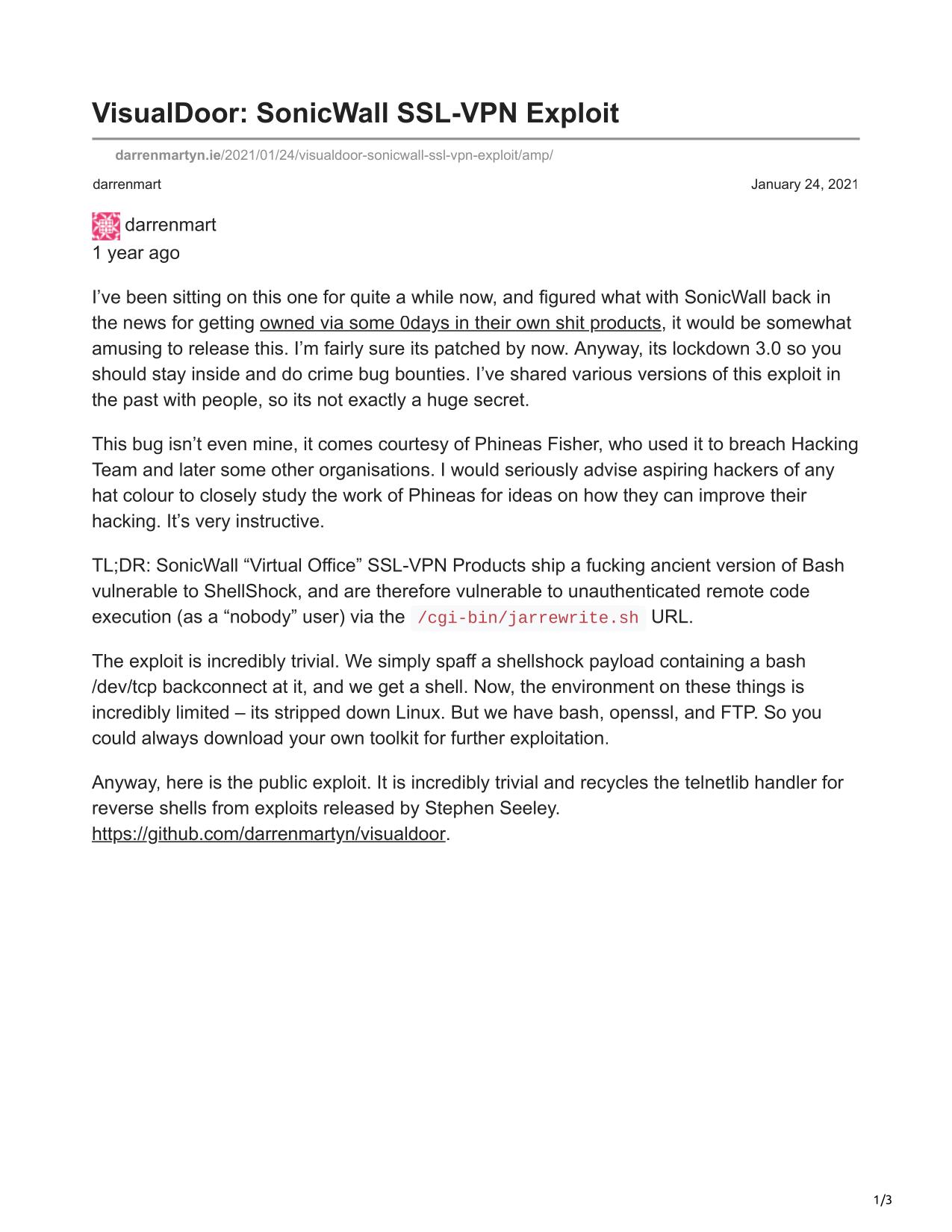 VisualDoor: SonicWall SSL-VPN Exploit

darrenmartyn.ie/2021/01/24/visualdoor-sonicwall-ssl-vpn-exploit/amp/

darrenmart

January 24, 2021

darrenmart
1 year ago

I’ve been sitting on this one for quite a while now, and figured what with SonicWall back in the news for getting owned via some 0days in their own shit products, it would be somewhat amusing to release this. I’m fairly sure its patched by now. Anyway, its lockdown 3.0 so you should stay inside and do crime bug bounties. I’ve shared various versions of this exploit in the past with people, so its not exactly a huge secret.

This bug isn’t even mine, it comes courtesy of Phineas Fisher, who used it to breach Hacking Team and later some other organisations. I would seriously advise aspiring hackers of any hat colour to closely study the work of Phineas for ideas on how they can improve their hacking. It’s very instructive.

TL;DR: SonicWall “Virtual Office” SSL-VPN Products ship a fucking ancient version of Bash vulnerable to ShellShock, and are therefore vulnerable to unauthenticated remote code execution (as a “nobody” user) via the /cgi-bin/jarrewrite.sh URL.

The exploit is incredibly trivial. We simply spaff a shellshock payload containing a bash /dev/tcp backconnect at it, and we get a shell. Now, the environment on these things is incredibly limited – its stripped down Linux. But we have bash, openssl, and FTP. So you could always download your own toolkit for further exploitation.

Anyway, here is the public exploit. It is incredibly trivial and recycles the telnetlib handler for reverse shells from exploits released by Stephen Seeley. https://github.com/darrenmartyn/visualdoor.

1/3